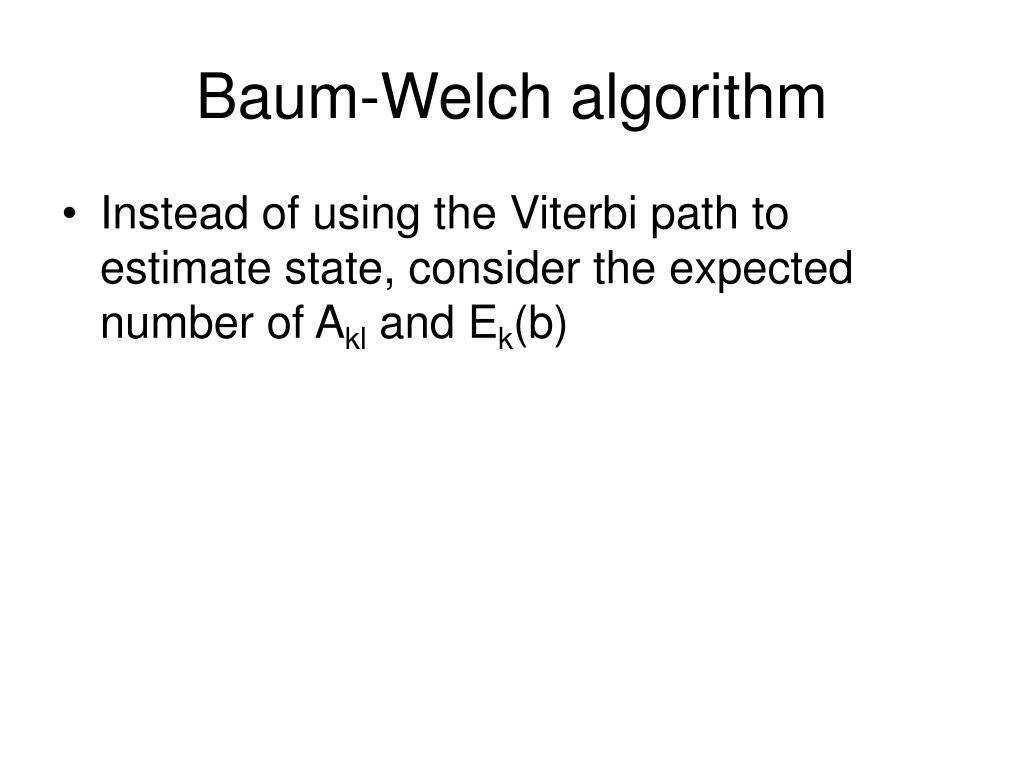 Baum-Welch algorithm

• Instead of using the Viterbi path to estimate state, consider the expected number of $A_{kl}$ and $E_k(b)$